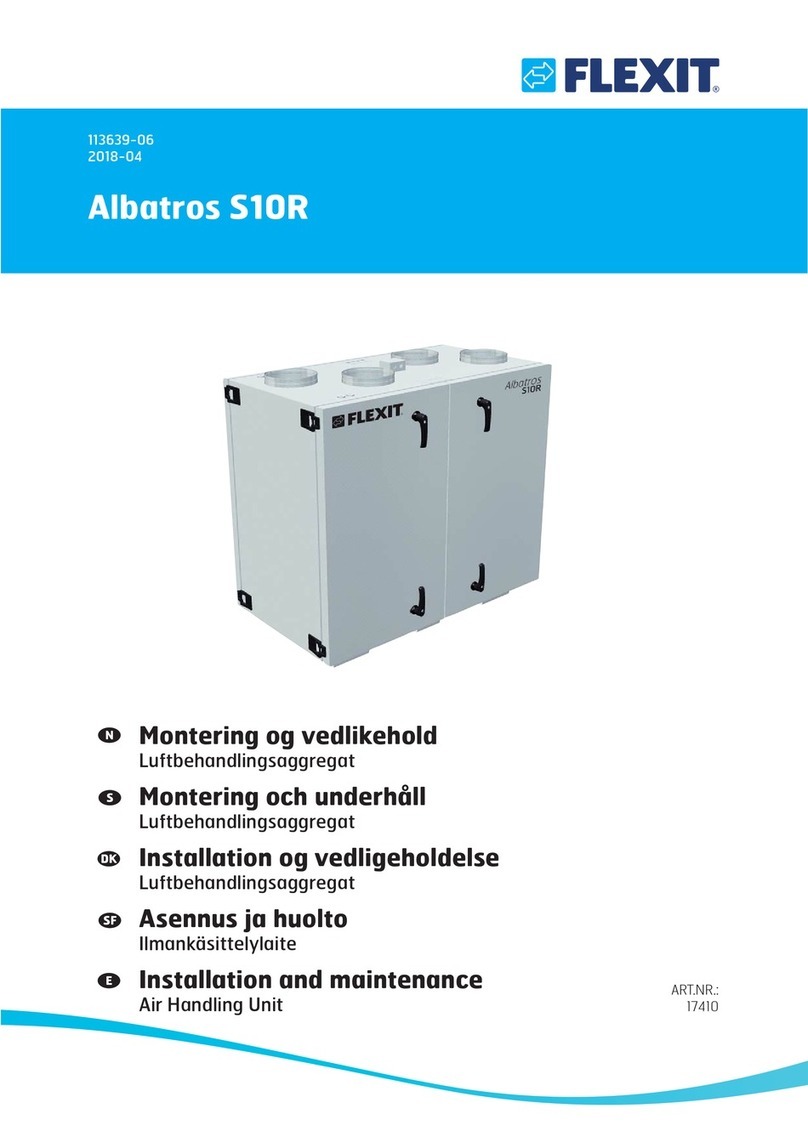 FLEXIT®

113639-06
2018-04

Albatros S10R

FLEXIT

Albatros S10R

N Montering og vedlikehold
Luftbehandlingsaggregat

S Montering och underhåll
Luftbehandlingsaggregat

DK Installation og vedligeholdelse
Luftbehandlingsaggregat

SF Asennus ja huolto
Ilmankäsittelylaite

E Installation and maintenance
Air Handling Unit

ART.NR.:
17410